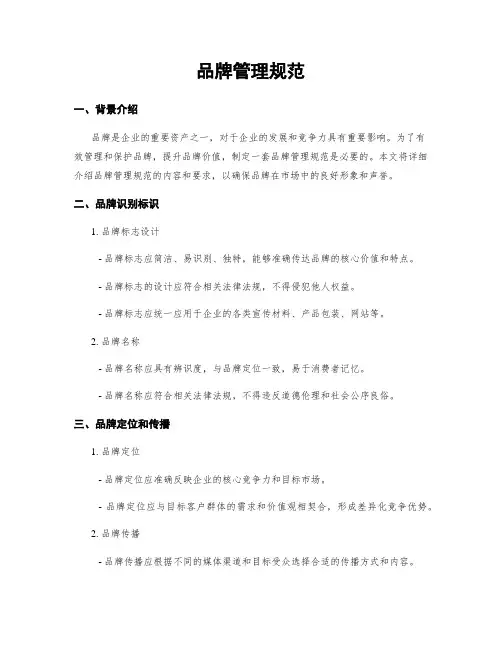 品牌管理规范

一、背景介绍

品牌是企业的重要资产之一，对于企业的发展和竞争力具有重要影响。为了有效管理和保护品牌，提升品牌价值，制定一套品牌管理规范是必要的。本文将详细介绍品牌管理规范的内容和要求，以确保品牌在市场中的良好形象和声誉。

二、品牌识别标识

1. 品牌标志设计

- 品牌标志应简洁、易识别、独特，能够准确传达品牌的核心价值和特点。

- 品牌标志的设计应符合相关法律法规，不得侵犯他人权益。

- 品牌标志应统一应用于企业的各类宣传材料、产品包装、网站等。

2. 品牌名称

- 品牌名称应具有辨识度，与品牌定位一致，易于消费者记忆。

- 品牌名称应符合相关法律法规，不得违反道德伦理和社会公序良俗。

三、品牌定位和传播

1. 品牌定位

- 品牌定位应准确反映企业的核心竞争力和目标市场。

- 品牌定位应与目标客户群体的需求和价值观相契合，形成差异化竞争优势。

2. 品牌传播

- 品牌传播应根据不同的媒体渠道和目标受众选择合适的传播方式和内容。